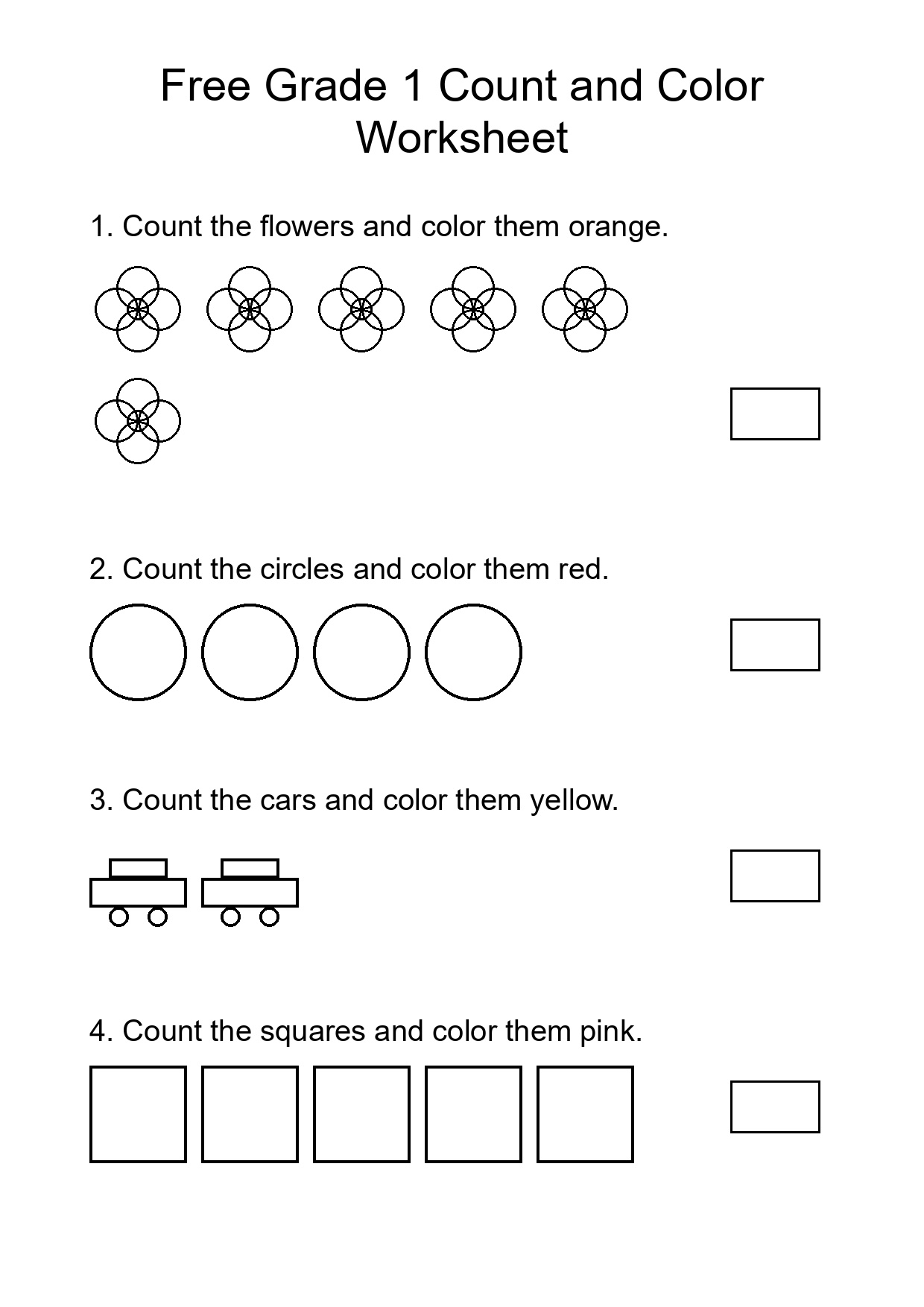 Free Grade 1 Count and Color Worksheet

1. Count the flowers and color them orange.

2. Count the circles and color them red.

3. Count the cars and color them yellow.

4. Count the squares and color them pink.